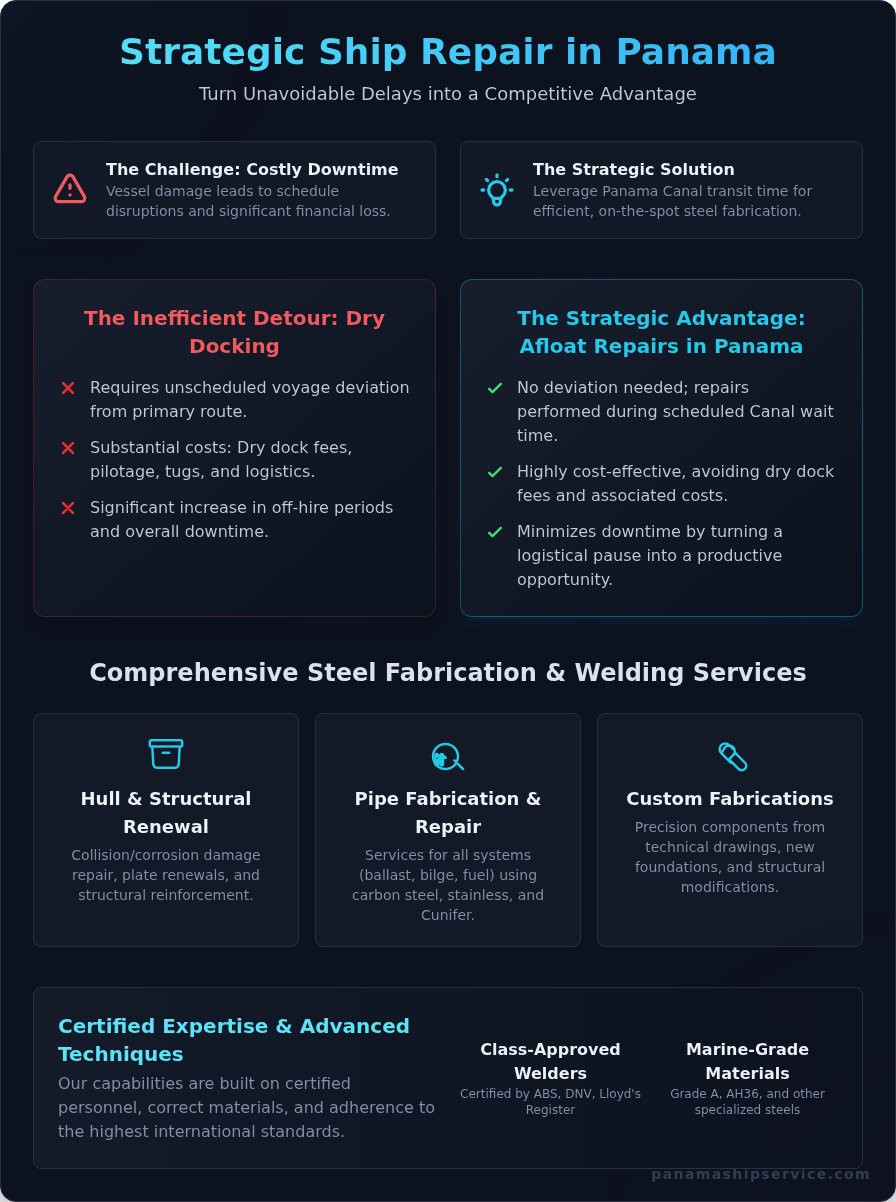 Strategic Ship Repair in Panama

Turn Unavoidable Delays into a Competitive Advantage

The Challenge: Costly Downtime
Vessel damage leads to schedule disruptions and significant financial loss.

The Strategic Solution
Leverage Panama Canal transit time for efficient, on-the-spot steel fabrication.

The Inefficient Detour: Dry Docking

Requires unscheduled voyage deviation from primary route.

Substantial costs: Dry dock fees, pilotage, tugs, and logistics.

Significant increase in off-hire periods and overall downtime.

The Strategic Advantage: Afloat Repairs in Panama

No deviation needed; repairs performed during scheduled Canal wait time.

Highly cost-effective, avoiding dry dock fees and associated costs.

Minimizes downtime by turning a logistical pause into a productive opportunity.

Comprehensive Steel Fabrication & Welding Services

Hull & Structural Renewal
Collision/corrosion damage repair, plate renewals, and structural reinforcement.

Pipe Fabrication & Repair
Services for all systems (ballast, bilge, fuel) using carbon steel, stainless, and Cunifer.

Custom Fabrications
Precision components from technical drawings, new foundations, and structural modifications.

Certified Expertise & Advanced Techniques
Our capabilities are built on certified personnel, correct materials, and adherence to the highest international standards.

Class-Approved Welders
Certified by ABS, DNV, Lloyd's Register

Marine-Grade Materials
Grade A, AH36, and other specialized steels

panamashipservice.com